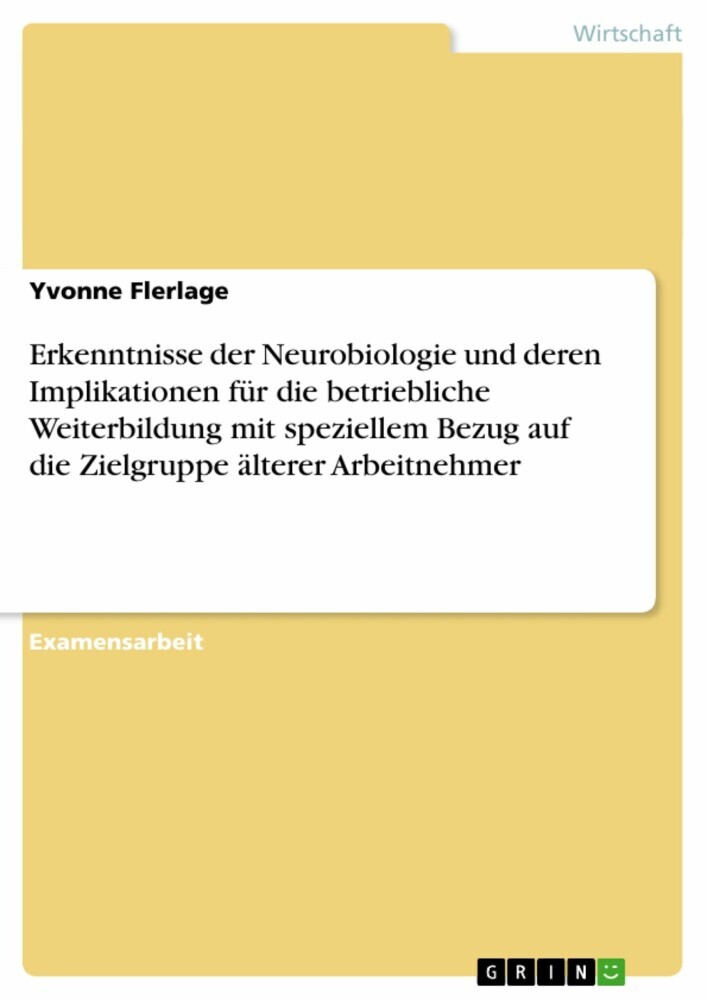 Wirtschaft

Yvonne Flerlage

Erkenntnisse der Neurobiologie und deren Implikationen für die betriebliche Weiterbildung mit speziellem Bezug auf die Zielgruppe älterer Arbeitnehmer

Examensarbeit

GRIN